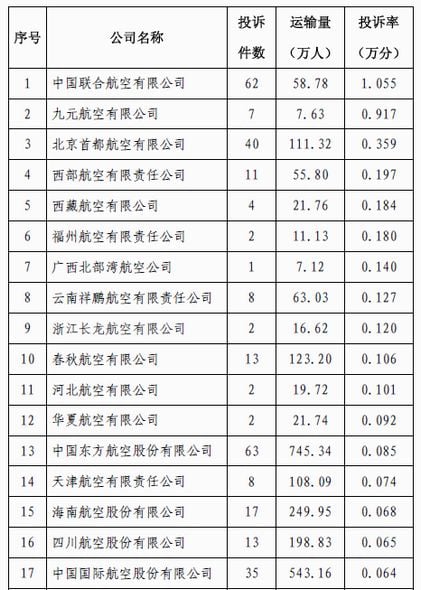 | 序号 | 公司名称 | 投诉件数 | 运输量（万人） | 投诉率（万分） |
|---|---|---|---|---|
| 1 | 中国联合航空有限公司 | 62 | 58.78 | 1.055 |
| 2 | 九元航空有限公司 | 7 | 7.63 | 0.917 |
| 3 | 北京首都航空有限公司 | 40 | 111.32 | 0.359 |
| 4 | 西部航空有限责任公司 | 11 | 55.80 | 0.197 |
| 5 | 西藏航空有限公司 | 4 | 21.76 | 0.184 |
| 6 | 福州航空有限责任公司 | 2 | 11.13 | 0.180 |
| 7 | 广西北部湾航空公司 | 1 | 7.12 | 0.140 |
| 8 | 云南祥鹏航空有限责任公司 | 8 | 63.03 | 0.127 |
| 9 | 浙江长龙航空有限公司 | 2 | 16.62 | 0.120 |
| 10 | 春秋航空有限公司 | 13 | 123.20 | 0.106 |
| 11 | 河北航空有限公司 | 2 | 19.72 | 0.101 |
| 12 | 华夏航空有限公司 | 2 | 21.74 | 0.092 |
| 13 | 中国东方航空股份有限公司 | 63 | 745.34 | 0.085 |
| 14 | 天津航空有限责任公司 | 8 | 108.09 | 0.074 |
| 15 | 海南航空股份有限公司 | 17 | 249.95 | 0.068 |
| 16 | 四川航空股份有限公司 | 13 | 198.83 | 0.065 |
| 17 | 中国国际航空股份有限公司 | 35 | 543.16 | 0.064 |